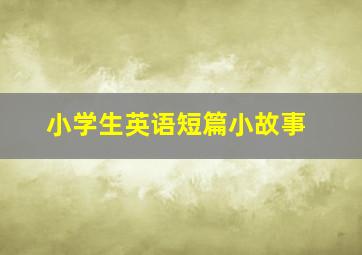 小学生英语短篇小故事